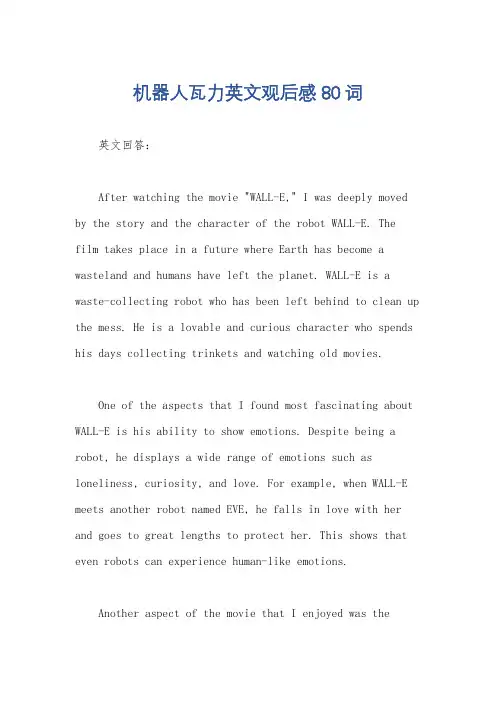 机器人瓦力英文观后感80词

英文回答：

After watching the movie "WALL-E," I was deeply moved by the story and the character of the robot WALL-E. The film takes place in a future where Earth has become a wasteland and humans have left the planet. WALL-E is a waste-collecting robot who has been left behind to clean up the mess. He is a lovable and curious character who spends his days collecting trinkets and watching old movies.

One of the aspects that I found most fascinating about WALL-E is his ability to show emotions. Despite being a robot, he displays a wide range of emotions such as loneliness, curiosity, and love. For example, when WALL-E meets another robot named EVE, he falls in love with her and goes to great lengths to protect her. This shows that even robots can experience human-like emotions.

Another aspect of the movie that I enjoyed was the